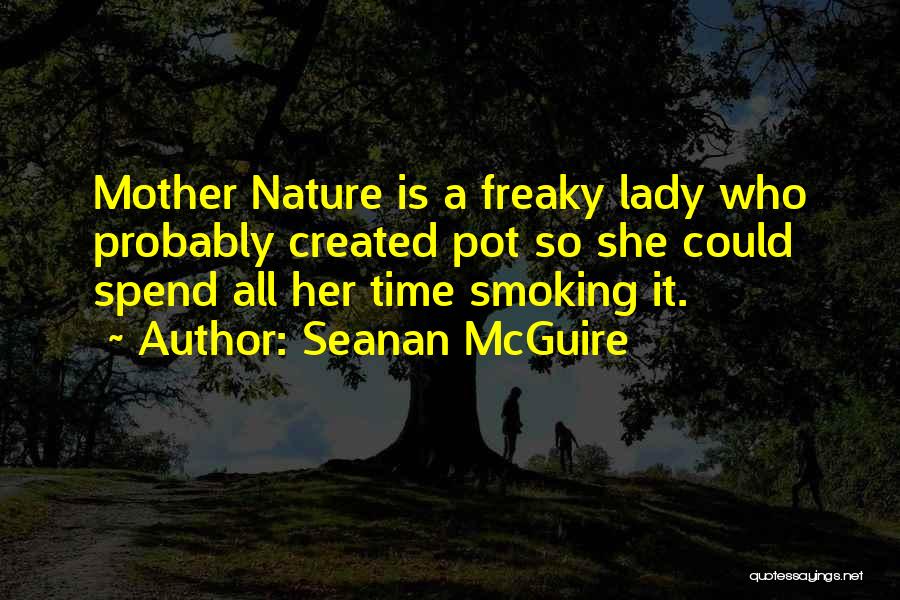 Mother Nature is a freaky lady who probably created pot so she could spend all her time smoking it.

~ Author: Seanan McGuire

quotessayings.net